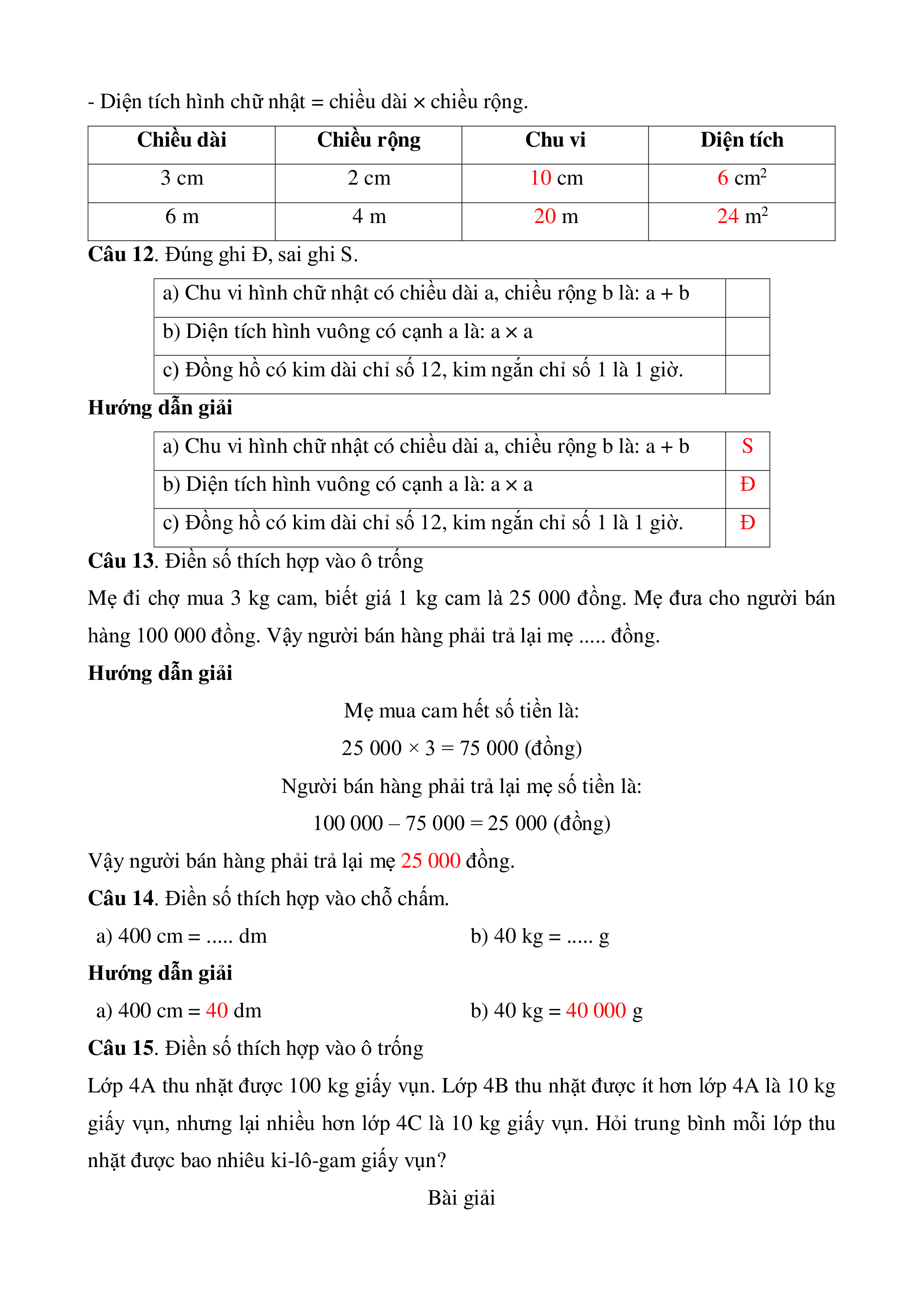 - Diện tích hình chữ nhật = chiều dài × chiều rộng.

| Chiều dài | Chiều rộng | Chu vi | Diện tích |
|---|---|---|---|
| 3 cm | 2 cm | 10 cm | 6 $cm^2$ |
| 6 m | 4 m | 20 m | 24 $m^2$ |

**Câu 12**. Đúng ghi Đ, sai ghi S.

| a) Chu vi hình chữ nhật có chiều dài a, chiều rộng b là: a + b | |
|---|---|
| b) Diện tích hình vuông có cạnh a là: a × a | |
| c) Đồng hồ có kim dài chỉ số 12, kim ngắn chỉ số 1 là 1 giờ. | |

**Hướng dẫn giải**

| a) Chu vi hình chữ nhật có chiều dài a, chiều rộng b là: a + b | S |
|---|---|
| b) Diện tích hình vuông có cạnh a là: a × a | Đ |
| c) Đồng hồ có kim dài chỉ số 12, kim ngắn chỉ số 1 là 1 giờ. | Đ |

**Câu 13**. Điền số thích hợp vào ô trống

Mẹ đi chợ mua 3 kg cam, biết giá 1 kg cam là 25 000 đồng. Mẹ đưa cho người bán hàng 100 000 đồng. Vậy người bán hàng phải trả lại mẹ ..... đồng.

**Hướng dẫn giải**

Mẹ mua cam hết số tiền là:

25 000 × 3 = 75 000 (đồng)

Người bán hàng phải trả lại mẹ số tiền là:

100 000 – 75 000 = 25 000 (đồng)

Vậy người bán hàng phải trả lại mẹ 25 000 đồng.

**Câu 14**. Điền số thích hợp vào chỗ chấm.

a) 400 cm = ..... dm

b) 40 kg = ..... g

**Hướng dẫn giải**

a) 400 cm = 40 dm

b) 40 kg = 40 000 g

**Câu 15**. Điền số thích hợp vào ô trống

Lớp 4A thu nhặt được 100 kg giấy vụn. Lớp 4B thu nhặt được ít hơn lớp 4A là 10 kg giấy vụn, nhưng lại nhiều hơn lớp 4C là 10 kg giấy vụn. Hỏi trung bình mỗi lớp thu nhặt được bao nhiêu ki-lô-gam giấy vụn?

Bài giải